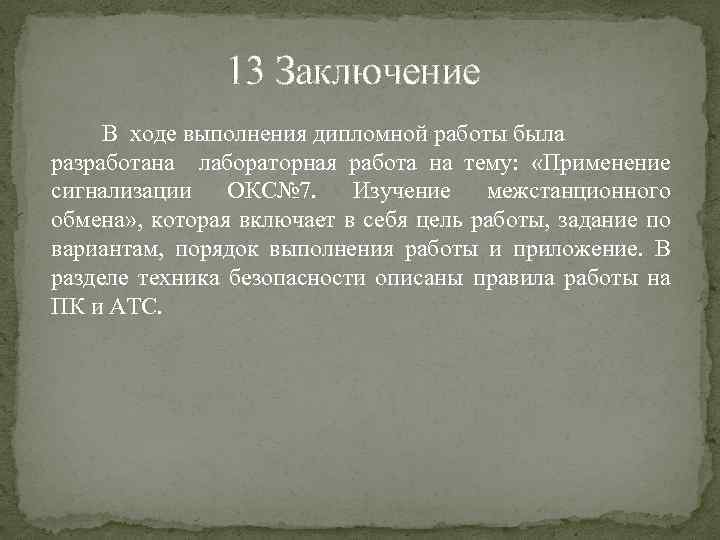 13 Заключение

В ходе выполнения дипломной работы была разработана лабораторная работа на тему: «Применение сигнализации ОКС№7. Изучение межстанционного обмена», которая включает в себя цель работы, задание по вариантам, порядок выполнения работы и приложение. В разделе техника безопасности описаны правила работы на ПК и АТС.